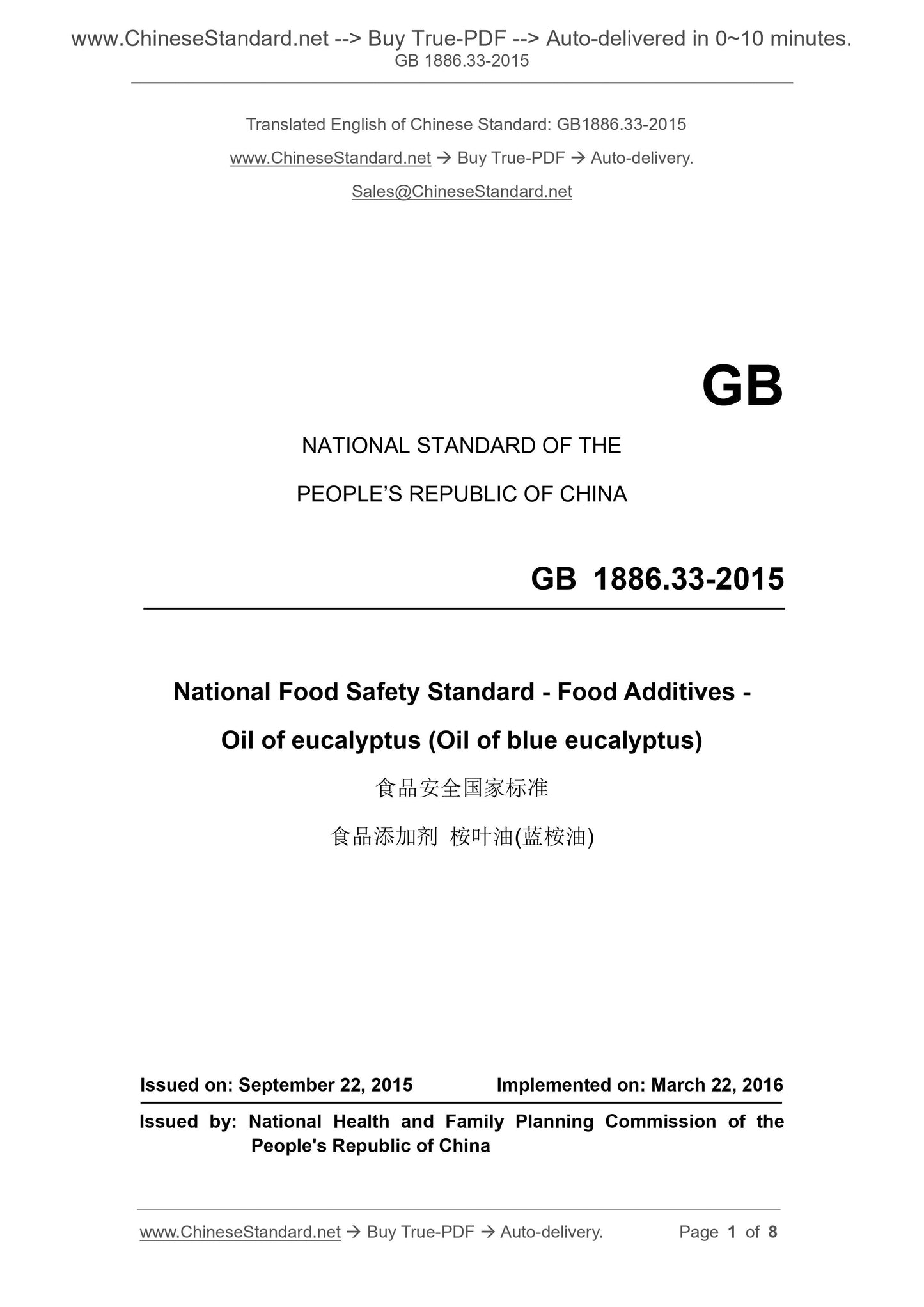 www.ChineseStandard.net --> Buy True-PDF --> Auto-delivered in 0~10 minutes.
GB 1886.33-2015

Translated English of Chinese Standard: GB1886.33-2015

www.ChineseStandard.net → Buy True-PDF → Auto-delivery.

Sales@ChineseStandard.net

GB

NATIONAL STANDARD OF THE

PEOPLE'S REPUBLIC OF CHINA

GB 1886.33-2015

National Food Safety Standard - Food Additives - Oil of eucalyptus (Oil of blue eucalyptus)

食品安全国家标准

食品添加剂 桉叶油(蓝桉油)

Issued on: September 22, 2015 Implemented on: March 22, 2016

Issued by: National Health and Family Planning Commission of the People's Republic of China

www.ChineseStandard.net → Buy True-PDF → Auto-delivery. Page 1 of 8